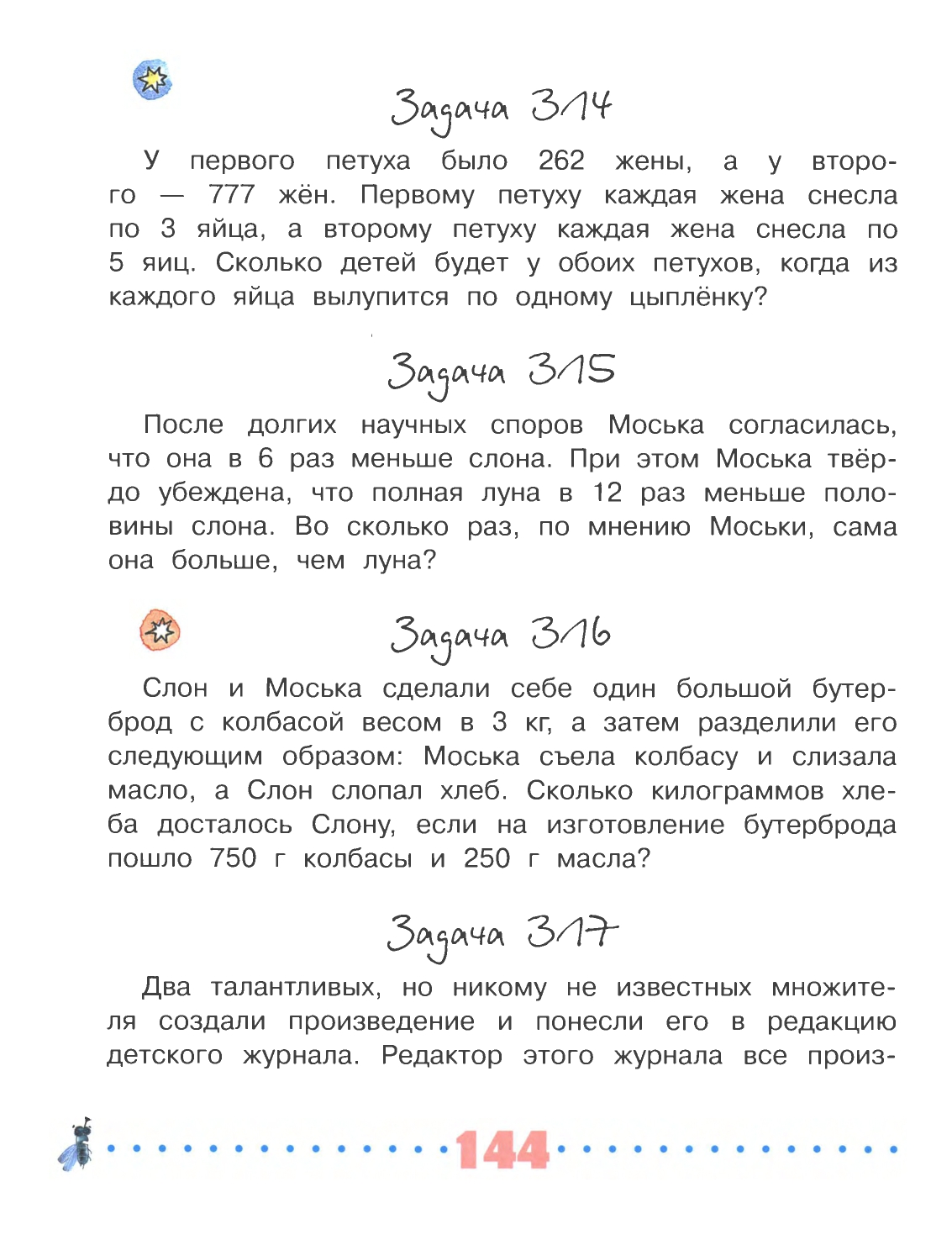 Задача 314

У первого петуха было 262 жены, а у второго — 777 жён. Первому петуху каждая жена снесла по 3 яйца, а второму петуху каждая жена снесла по 5 яиц. Сколько детей будет у обоих петухов, когда из каждого яйца вылупится по одному цыплёнку?

Задача 315

После долгих научных споров Моська согласилась, что она в 6 раз меньше слона. При этом Моська твёрдо убеждена, что полная луна в 12 раз меньше половины слона. Во сколько раз, по мнению Моськи, сама она больше, чем луна?

Задача 316

Слон и Моська сделали себе один большой бутерброд с колбасой весом в 3 кг, а затем разделили его следующим образом: Моська съела колбасу и слизала масло, а Слон слопал хлеб. Сколько килограммов хлеба досталось Слону, если на изготовление бутерброда пошло 750 г колбасы и 250 г масла?

Задача 317

Два талантливых, но никому не известных множителя создали произведение и понесли его в редакцию детского журнала. Редактор этого журнала все произ-

144